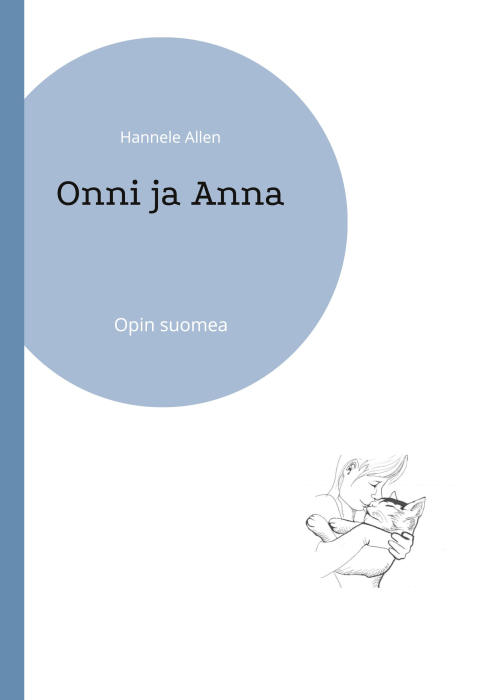 Hannele Allen

Onni ja Anna

Opin suomea